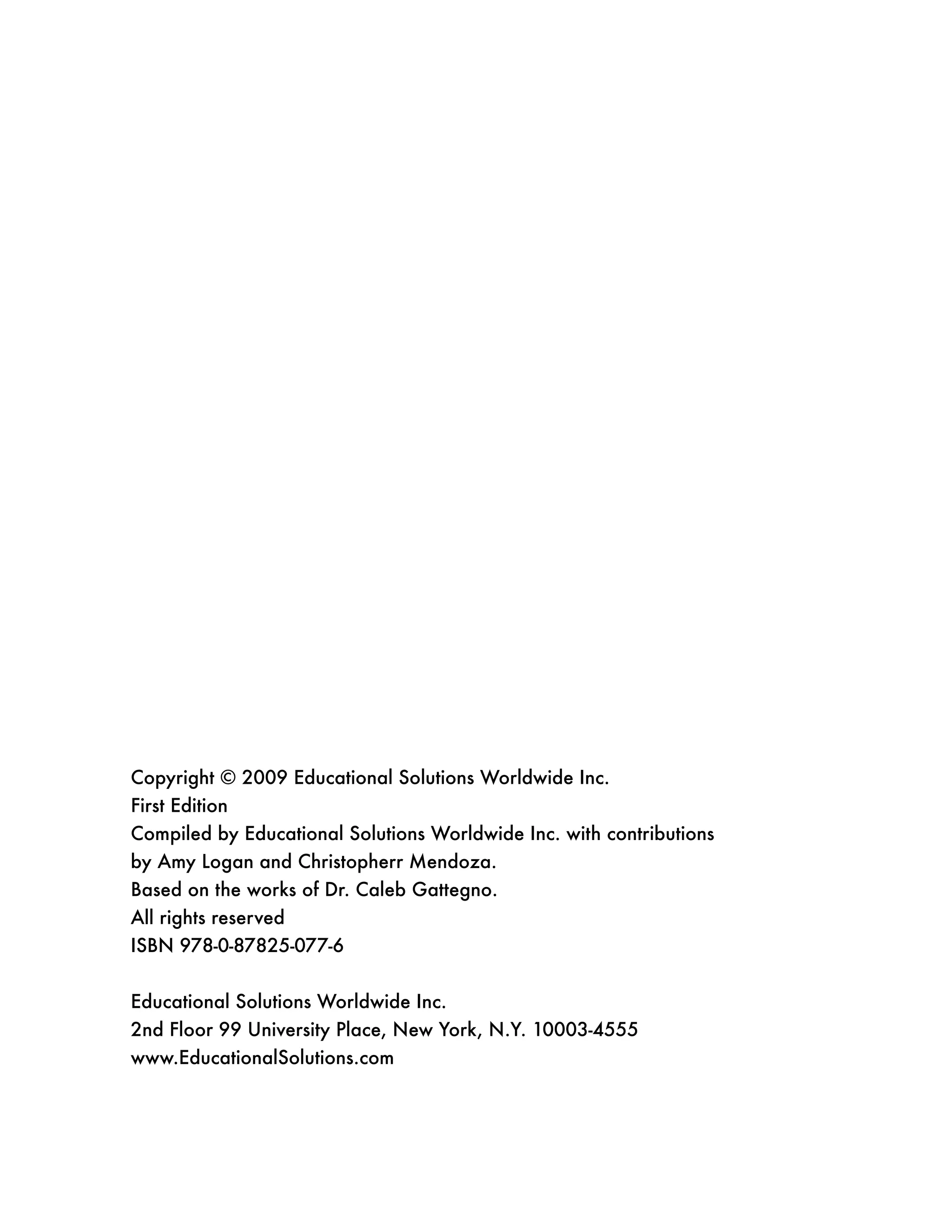 Copyright © 2009 Educational Solutions Worldwide Inc.
First Edition
Compiled by Educational Solutions Worldwide Inc. with contributions by Amy Logan and Christopherr Mendoza.
Based on the works of Dr. Caleb Gattegno.
All rights reserved
ISBN 978-0-87825-077-6

Educational Solutions Worldwide Inc.
2nd Floor 99 University Place, New York, N.Y. 10003-4555
www.EducationalSolutions.com